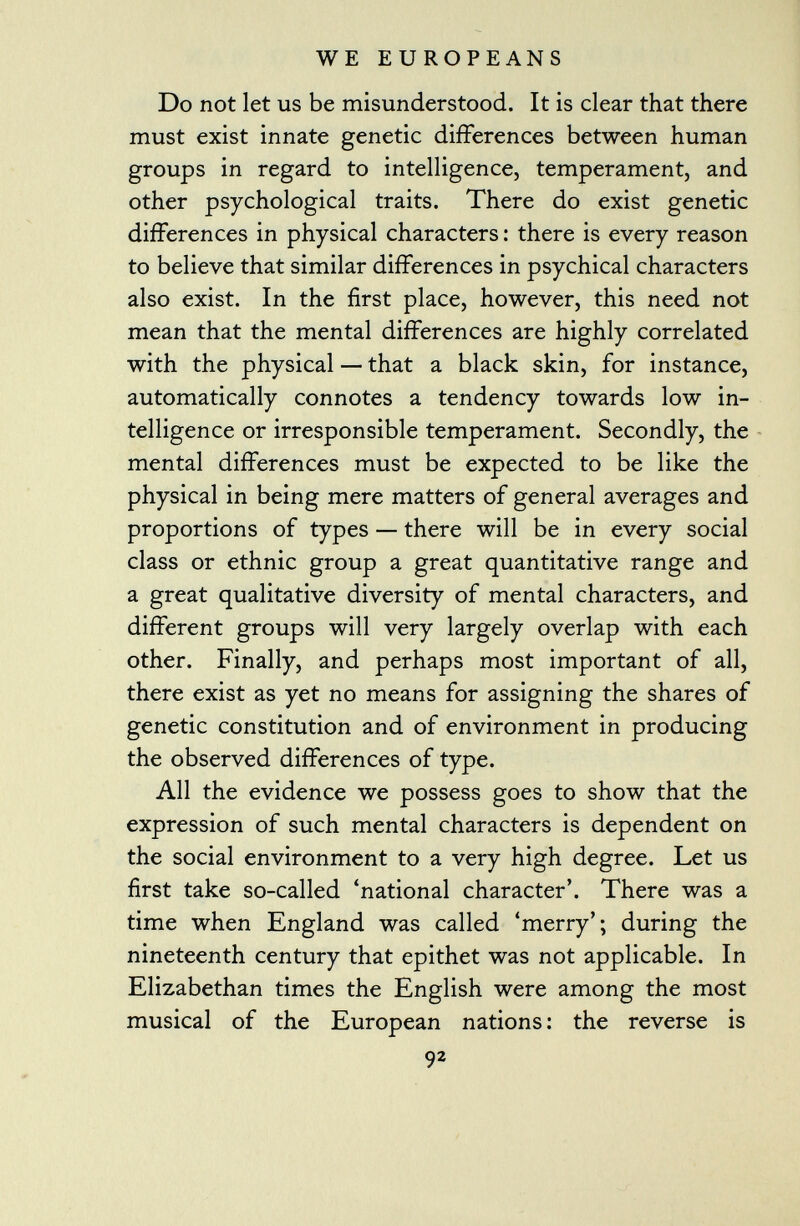 WE EUROPEANS

Do not let us be misunderstood. It is clear that there must exist innate genetic differences between human groups in regard to intelligence, temperament, and other psychological traits. There do exist genetic differences in physical characters: there is every reason to believe that similar differences in psychical characters also exist. In the first place, however, this need not mean that the mental differences are highly correlated with the physical — that a black skin, for instance, automatically connotes a tendency towards low intelligence or irresponsible temperament. Secondly, the mental differences must be expected to be like the physical in being mere matters of general averages and proportions of types — there will be in every social class or ethnic group a great quantitative range and a great qualitative diversity of mental characters, and different groups will very largely overlap with each other. Finally, and perhaps most important of all, there exist as yet no means for assigning the shares of genetic constitution and of environment in producing the observed differences of type.

All the evidence we possess goes to show that the expression of such mental characters is dependent on the social environment to a very high degree. Let us first take so-called 'national character'. There was a time when England was called 'merry'; during the nineteenth century that epithet was not applicable. In Elizabethan times the English were among the most musical of the European nations: the reverse is

92